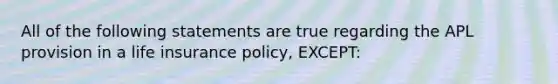 All of the following statements are true regarding the APL provision in a life insurance policy, EXCEPT: